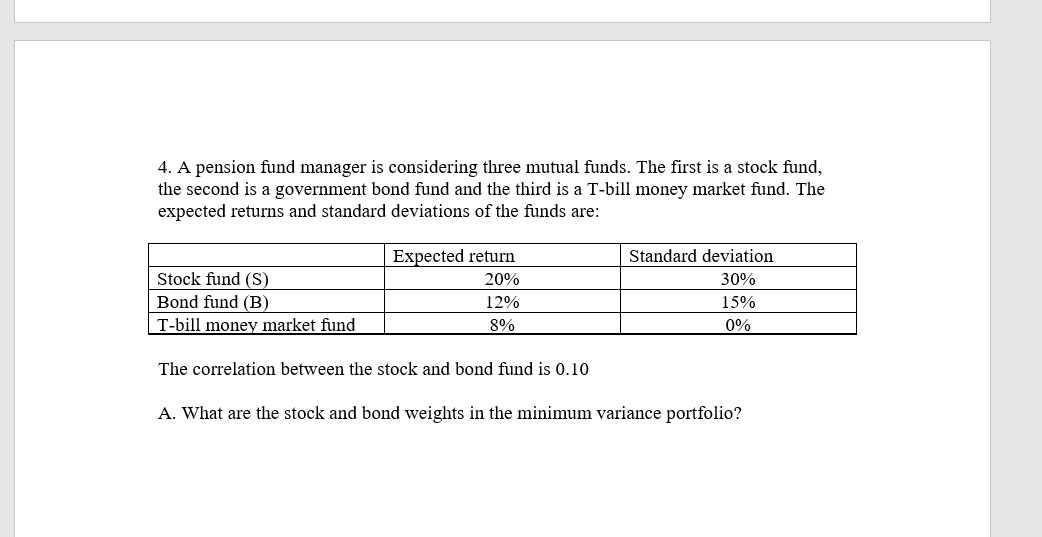 4. A pension fund manager is considering three mutual funds. The first is a stock fund, the second is a government bond fund and the third is a T-bill money market fund. The expected returns and standard deviations of the funds are:

| | Expected return | Standard deviation |
|---|---|---|
| Stock fund (S) | 20% | 30% |
| Bond fund (B) | 12% | 15% |
| T-bill money market fund | 8% | 0% |

The correlation between the stock and bond fund is 0.10

A. What are the stock and bond weights in the minimum variance portfolio?